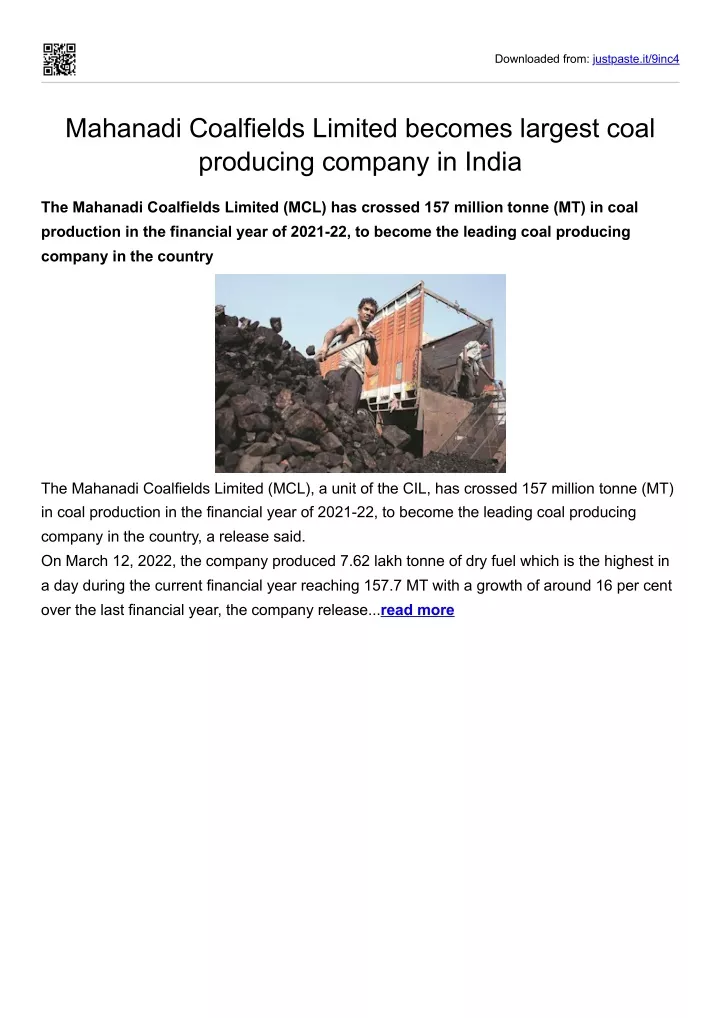 Downloaded from: justpaste.it/9inc4

Mahanadi Coalfields Limited becomes largest coal producing company in India

The Mahanadi Coalfields Limited (MCL) has crossed 157 million tonne (MT) in coal production in the financial year of 2021-22, to become the leading coal producing company in the country

The Mahanadi Coalfields Limited (MCL), a unit of the CIL, has crossed 157 million tonne (MT) in coal production in the financial year of 2021-22, to become the leading coal producing company in the country, a release said.
On March 12, 2022, the company produced 7.62 lakh tonne of dry fuel which is the highest in a day during the current financial year reaching 157.7 MT with a growth of around 16 per cent over the last financial year, the company release...read more